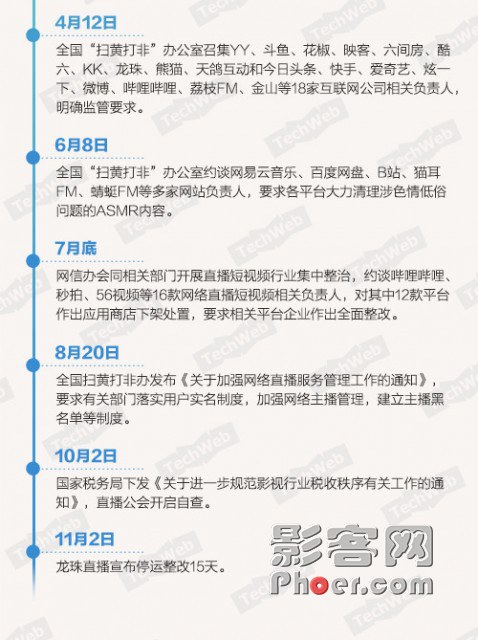 4月12日

全国“扫黄打非”办公室召集YY、斗鱼、花椒、映客、六间房、酷六、KK、龙珠、熊猫、天鸽互动和今日头条、快手、爱奇艺、炫一下、微博、哔哩哔哩、荔枝FM、金山等18家互联网公司相关负责人，明确监管要求。

6月8日

全国“扫黄打非”办公室约谈网易云音乐、百度网盘、B站、猫耳FM、蜻蜓FM等多家网站负责人，要求各平台大力清理涉色情低俗问题的ASMR内容。

7月底

网信办会同相关部门开展直播短视频行业集中整治，约谈哔哩哔哩、秒拍、56视频等16款网络直播短视频相关负责人，对其中12款平台作出应用商店下架处置，要求相关平台企业作出全面整改。

8月20日

全国扫黄打非办发布《关于加强网络直播服务管理工作的通知》，要求有关部门落实用户实名制度，加强网络主播管理，建立主播黑名单等制度。

10月2日

国家税务局下发《关于进一步规范影视行业税收秩序有关工作的通知》，直播公会开启自查。

11月2日

龙珠直播宣布停运整改15天。

TechWeb

影客网
Phoer.com